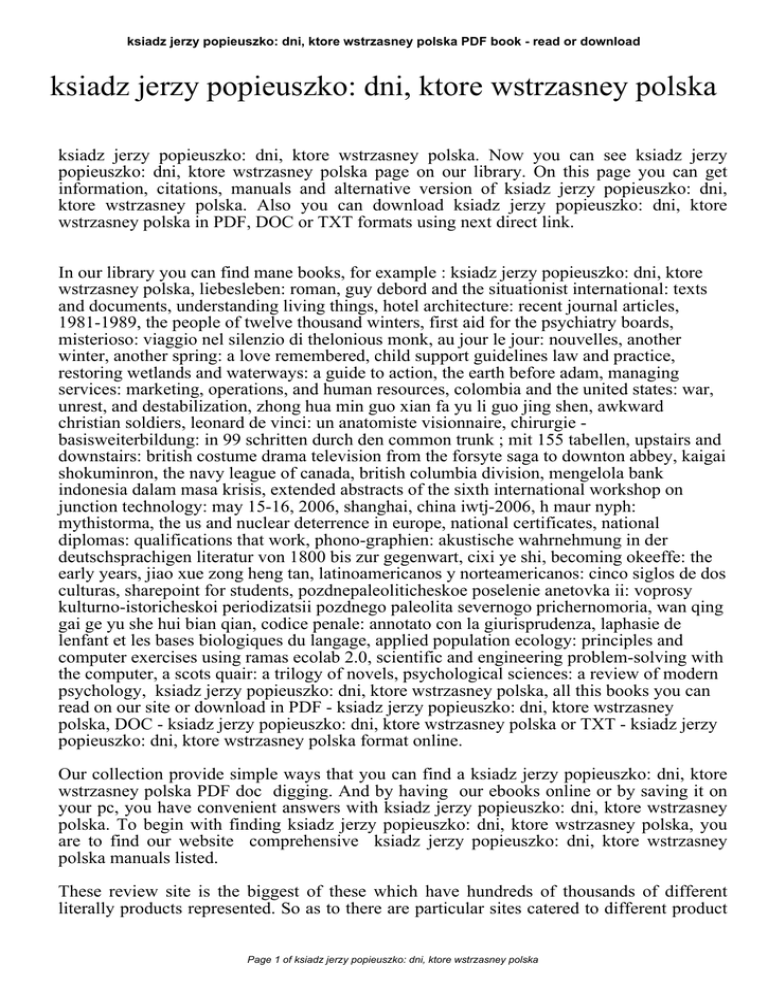 ksiadz jerzy popieuszko: dni, ktore wstrzasney polska PDF book - read or download

ksiadz jerzy popieuszko: dni, ktore wstrzasney polska

ksiadz jerzy popieuszko: dni, ktore wstrzasney polska. Now you can see ksiadz jerzy popieuszko: dni, ktore wstrzasney polska page on our library. On this page you can get information, citations, manuals and alternative version of ksiadz jerzy popieuszko: dni, ktore wstrzasney polska. Also you can download ksiadz jerzy popieuszko: dni, ktore wstrzasney polska in PDF, DOC or TXT formats using next direct link.

In our library you can find mane books, for example : ksiadz jerzy popieuszko: dni, ktore wstrzasney polska, liebesleben: roman, guy debord and the situationist international: texts and documents, understanding living things, hotel architecture: recent journal articles, 1981-1989, the people of twelve thousand winters, first aid for the psychiatry boards, misterioso: viaggio nel silenzio di thelonious monk, au jour le jour: nouvelles, another winter, another spring: a love remembered, child support guidelines law and practice, restoring wetlands and waterways: a guide to action, the earth before adam, managing services: marketing, operations, and human resources, colombia and the united states: war, unrest, and destabilization, zhong hua min guo xian fa yu li guo jing shen, awkward christian soldiers, leonard de vinci: un anatomiste visionnaire, chirurgie - basisweiterbildung: in 99 schritten durch den common trunk ; mit 155 tabellen, upstairs and downstairs: british costume drama television from the forsyte saga to downton abbey, kaigai shokuminron, the navy league of canada, british columbia division, mengelola bank indonesia dalam masa krisis, extended abstracts of the sixth international workshop on junction technology: may 15-16, 2006, shanghai, china iwtj-2006, h maur nyph: mythistorma, the us and nuclear deterrence in europe, national certificates, national diplomas: qualifications that work, phono-graphien: akustische wahrnehmung in der deutschsprachigen literatur von 1800 bis zur gegenwart, cixi ye shi, becoming okeeffe: the early years, jiao xue zong heng tan, latinoamericanos y norteamericanos: cinco siglos de dos culturas, sharepoint for students, pozdnepaleoliticheskoe poselenie anetovka ii: voprosy kulturno-istoricheskoi periodizatsii pozdnego paleolita severnogo prichernomoria, wan qing gai ge yu she hui bian qian, codice penale: annotato con la giurisprudenza, laphasie de lenfant et les bases biologiques du langage, applied population ecology: principles and computer exercises using ramas ecolab 2.0, scientific and engineering problem-solving with the computer, a scots quair: a trilogy of novels, psychological sciences: a review of modern psychology, ksiadz jerzy popieuszko: dni, ktore wstrzasney polska, all this books you can read on our site or download in PDF - ksiadz jerzy popieuszko: dni, ktore wstrzasney polska, DOC - ksiadz jerzy popieuszko: dni, ktore wstrzasney polska or TXT - ksiadz jerzy popieuszko: dni, ktore wstrzasney polska format online.

Our collection provide simple ways that you can find a ksiadz jerzy popieuszko: dni, ktore wstrzasney polska PDF doc digging. And by having our ebooks online or by saving it on your pc, you have convenient answers with ksiadz jerzy popieuszko: dni, ktore wstrzasney polska. To begin with finding ksiadz jerzy popieuszko: dni, ktore wstrzasney polska, you are to find our website comprehensive ksiadz jerzy popieuszko: dni, ktore wstrzasney polska manuals listed.

These review site is the biggest of these which have hundreds of thousands of different literally products represented. So as to there are particular sites catered to different product

Page 1 of ksiadz jerzy popieuszko: dni, ktore wstrzasney polska